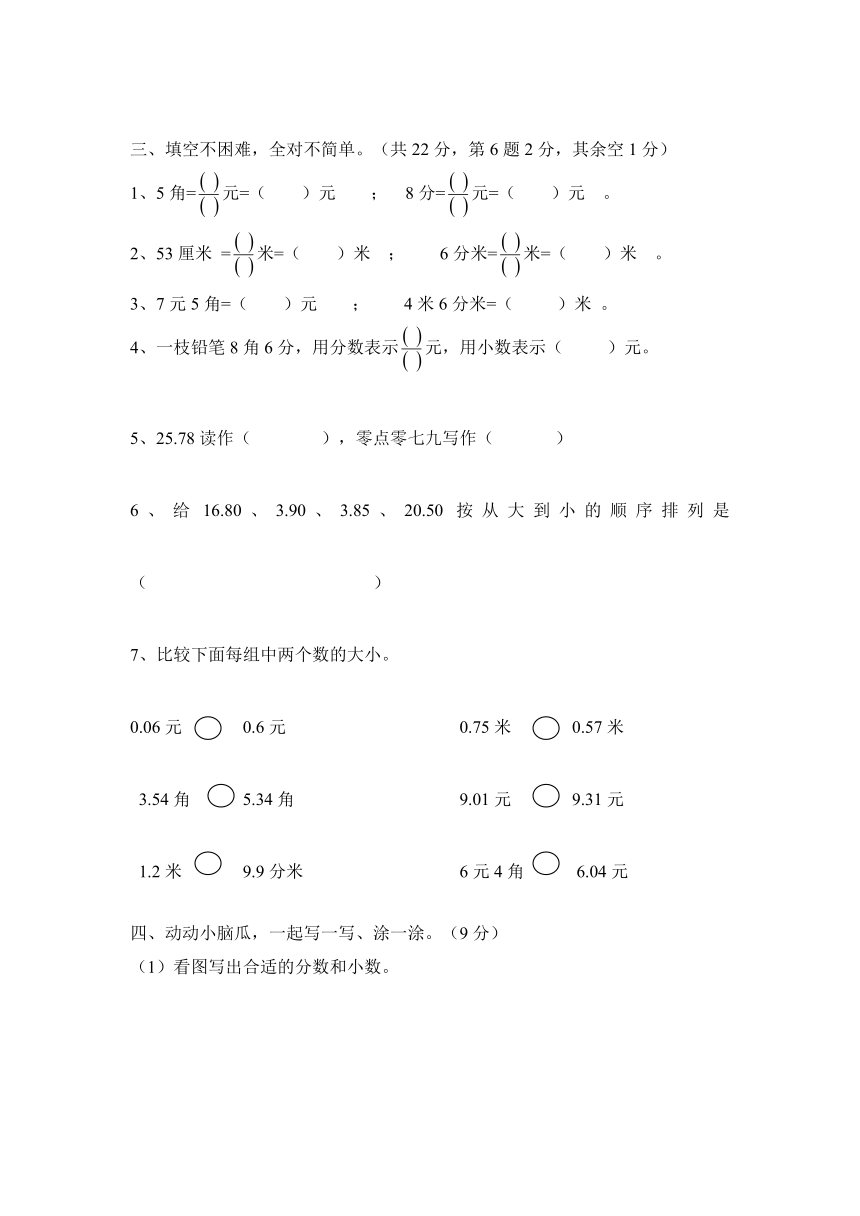 三、填空不困难，全对不简单。（共 22 分，第 6 题 2 分，其余空 1 分）

1、5 角=$\frac{(\ )}{(\ )}$元=（　　）元　；　8 分=$\frac{(\ )}{(\ )}$元=（　　）元　。

2、53 厘米 =$\frac{(\ )}{(\ )}$米=（　　）米　；　6 分米=$\frac{(\ )}{(\ )}$米=（　　）米　。

3、7 元 5 角=（　　）元　；　4 米 6 分米=（　　）米　。

4、一枝铅笔 8 角 6 分，用分数表示$\frac{(\ )}{(\ )}$元，用小数表示（　　）元。

5、25.78 读作（　　　），零点零七九写作（　　　）

6 、 给 16.80 、 3.90 、 3.85 、 20.50 按 从 大 到 小 的 顺 序 排 列 是

（　　　　　　　　　）

7、比较下面每组中两个数的大小。

0.06 元 ○ 0.6 元　　　　0.75 米 ○ 0.57 米

3.54 角 ○ 5.34 角　　　　9.01 元 ○ 9.31 元

1.2 米 ○ 9.9 分米　　　　6 元 4 角 ○ 6.04 元

四、动动小脑瓜，一起写一写、涂一涂。（9 分）

（1）看图写出合适的分数和小数。